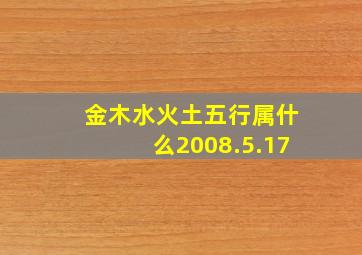 金木水火土五行属什么2008.5.17